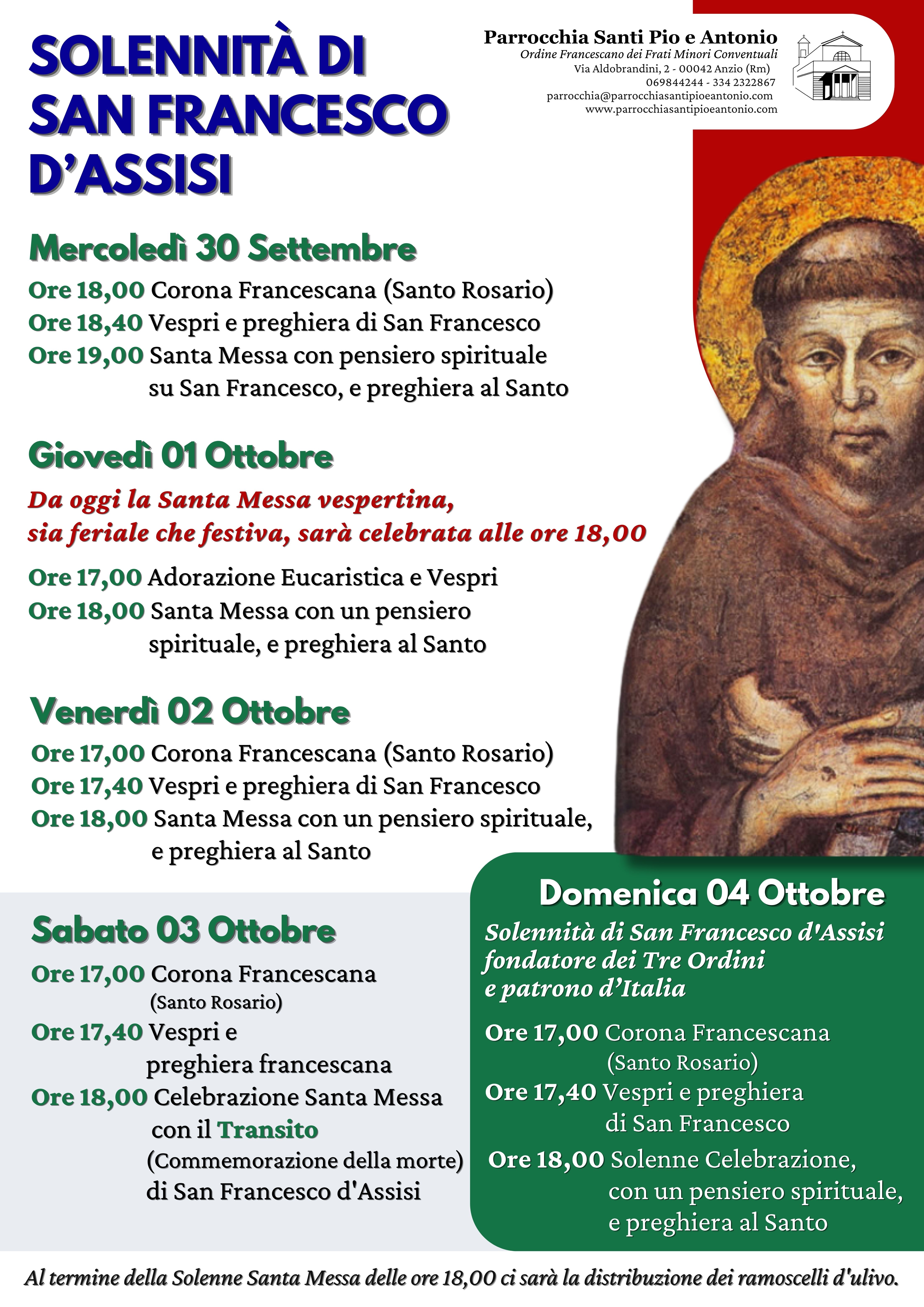 SOLENNITÀ DI SAN FRANCESCO D'ASSISI

Parrocchia Santi Pio e Antonio
Ordine Francescano dei Frati Minori Conventuali
Via Aldobrandini, 2 - 00042 Anzio (Rm)
069844244 - 334 2322867
parrocchia@parrocchiasantipioeantonio.com
www.parrocchiasantipioeantonio.com

Mercoledì 30 Settembre
Ore 18,00 Corona Francescana (Santo Rosario)
Ore 18,40 Vespri e preghiera di San Francesco
Ore 19,00 Santa Messa con pensiero spirituale su San Francesco, e preghiera al Santo

Giovedì 01 Ottobre
Da oggi la Santa Messa vespertina, sia feriale che festiva, sarà celebrata alle ore 18,00
Ore 17,00 Adorazione Eucaristica e Vespri
Ore 18,00 Santa Messa con un pensiero spirituale, e preghiera al Santo

Venerdì 02 Ottobre
Ore 17,00 Corona Francescana (Santo Rosario)
Ore 17,40 Vespri e preghiera di San Francesco
Ore 18,00 Santa Messa con un pensiero spirituale, e preghiera al Santo

Sabato 03 Ottobre
Ore 17,00 Corona Francescana (Santo Rosario)
Ore 17,40 Vespri e preghiera francescana
Ore 18,00 Celebrazione Santa Messa con il Transito (Commemorazione della morte) di San Francesco d'Assisi

Domenica 04 Ottobre
Solennità di San Francesco d'Assisi fondatore dei Tre Ordini e patrono d'Italia
Ore 17,00 Corona Francescana (Santo Rosario)
Ore 17,40 Vespri e preghiera di San Francesco
Ore 18,00 Solenne Celebrazione, con un pensiero spirituale, e preghiera al Santo

Al termine della Solenne Santa Messa delle ore 18,00 ci sarà la distribuzione dei ramoscelli d'ulivo.